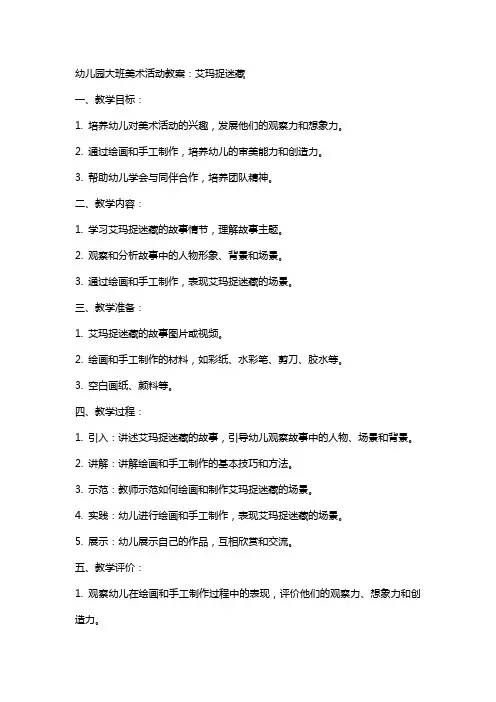 幼儿园大班美术活动教案：艾玛捉迷藏

一、教学目标：

1. 培养幼儿对美术活动的兴趣，发展他们的观察力和想象力。

2. 通过绘画和手工制作，培养幼儿的审美能力和创造力。

3. 帮助幼儿学会与同伴合作，培养团队精神。

二、教学内容：

1. 学习艾玛捉迷藏的故事情节，理解故事主题。

2. 观察和分析故事中的人物形象、背景和场景。

3. 通过绘画和手工制作，表现艾玛捉迷藏的场景。

三、教学准备：

1. 艾玛捉迷藏的故事图片或视频。

2. 绘画和手工制作的材料，如彩纸、水彩笔、剪刀、胶水等。

3. 空白画纸、颜料等。

四、教学过程：

1. 引入：讲述艾玛捉迷藏的故事，引导幼儿观察故事中的人物、场景和背景。

2. 讲解：讲解绘画和手工制作的基本技巧和方法。

3. 示范：教师示范如何绘画和制作艾玛捉迷藏的场景。

4. 实践：幼儿进行绘画和手工制作，表现艾玛捉迷藏的场景。

5. 展示：幼儿展示自己的作品，互相欣赏和交流。

五、教学评价：

1. 观察幼儿在绘画和手工制作过程中的表现，评价他们的观察力、想象力和创造力。